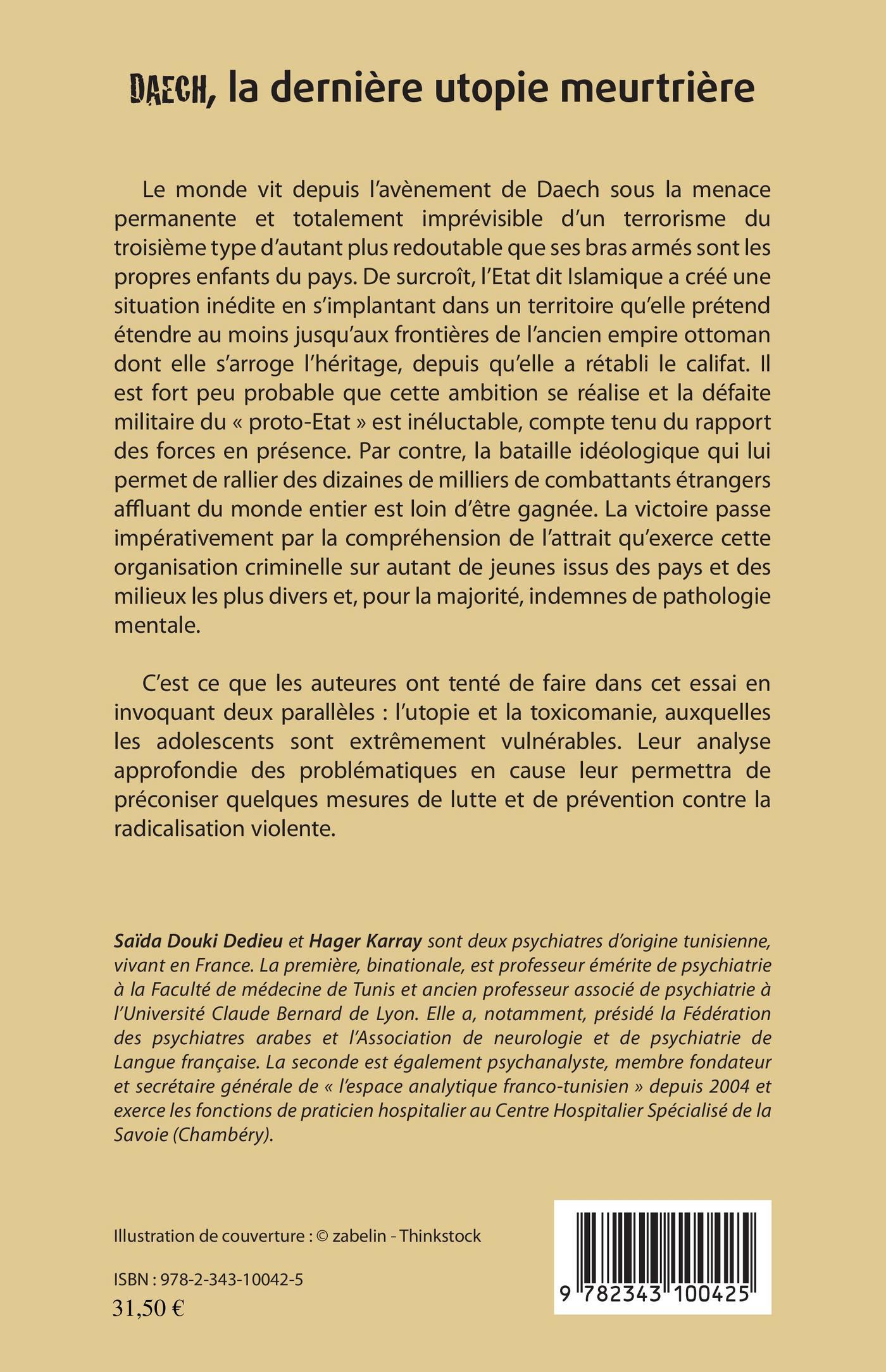 DAECH, la dernière utopie meurtrière

Le monde vit depuis l'avènement de Daech sous la menace permanente et totalement imprévisible d'un terrorisme du troisième type d'autant plus redoutable que ses bras armés sont les propres enfants du pays. De surcroît, l'Etat dit Islamique a créé une situation inédite en s'implantant dans un territoire qu'elle prétend étendre au moins jusqu'aux frontières de l'ancien empire ottoman dont elle s'arroge l'héritage, depuis qu'elle a rétabli le califat. Il est fort peu probable que cette ambition se réalise et la défaite militaire du « proto-Etat » est inéluctable, compte tenu du rapport des forces en présence. Par contre, la bataille idéologique qui lui permet de rallier des dizaines de milliers de combattants étrangers affluant du monde entier est loin d'être gagnée. La victoire passe impérativement par la compréhension de l'attrait qu'exerce cette organisation criminelle sur autant de jeunes issus des pays et des milieux les plus divers et, pour la majorité, indemnes de pathologie mentale.

C'est ce que les auteures ont tenté de faire dans cet essai en invoquant deux parallèles : l'utopie et la toxicomanie, auxquelles les adolescents sont extrêmement vulnérables. Leur analyse approfondie des problématiques en cause leur permettra de préconiser quelques mesures de lutte et de prévention contre la radicalisation violente.

Saïda Douki Dedieu et Hager Karray sont deux psychiatres d'origine tunisienne, vivant en France. La première, binationale, est professeur émérite de psychiatrie à la Faculté de médecine de Tunis et ancien professeur associé de psychiatrie à l'Université Claude Bernard de Lyon. Elle a, notamment, présidé la Fédération des psychiatres arabes et l'Association de neurologie et de psychiatrie de Langue française. La seconde est également psychanalyste, membre fondateur et secrétaire générale de « l'espace analytique franco-tunisien » depuis 2004 et exerce les fonctions de praticien hospitalier au Centre Hospitalier Spécialisé de la Savoie (Chambéry).

Illustration de couverture : © zabelin - Thinkstock

ISBN : 978-2-343-10042-5
31,50 €

9 782343 100425